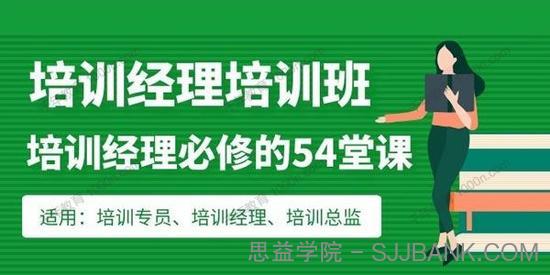 培训经理培训班

培训经理必修的54堂课

适用：培训专员、培训经理、培训总监

思益学院 - SJJBANK.COM